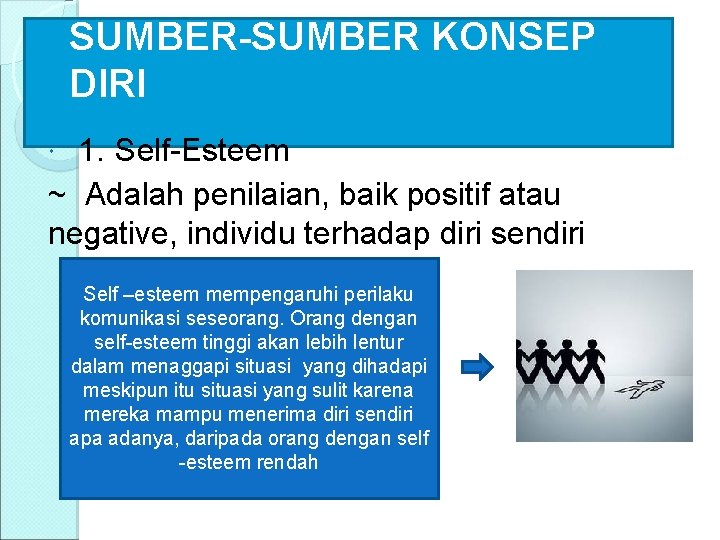 SUMBER-SUMBER KONSEP DIRI

• 1. Self-Esteem

~ Adalah penilaian, baik positif atau negative, individu terhadap diri sendiri

Self –esteem mempengaruhi perilaku komunikasi seseorang. Orang dengan self-esteem tinggi akan lebih lentur dalam menaggapi situasi yang dihadapi meskipun itu situasi yang sulit karena mereka mampu menerima diri sendiri apa adanya, daripada orang dengan self -esteem rendah